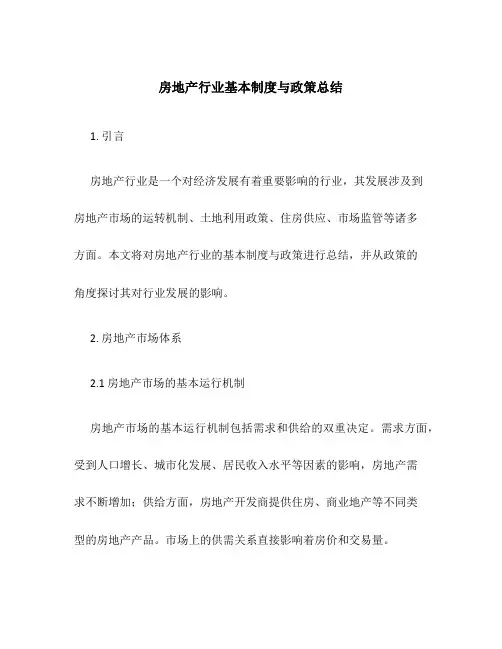 房地产行业基本制度与政策总结

1. 引言

房地产行业是一个对经济发展有着重要影响的行业，其发展涉及到房地产市场的运转机制、土地利用政策、住房供应、市场监管等诸多方面。本文将对房地产行业的基本制度与政策进行总结，并从政策的角度探讨其对行业发展的影响。

2. 房地产市场体系

2.1 房地产市场的基本运行机制

房地产市场的基本运行机制包括需求和供给的双重决定。需求方面，受到人口增长、城市化发展、居民收入水平等因素的影响，房地产需求不断增加；供给方面，房地产开发商提供住房、商业地产等不同类型的房地产产品。市场上的供需关系直接影响着房价和交易量。